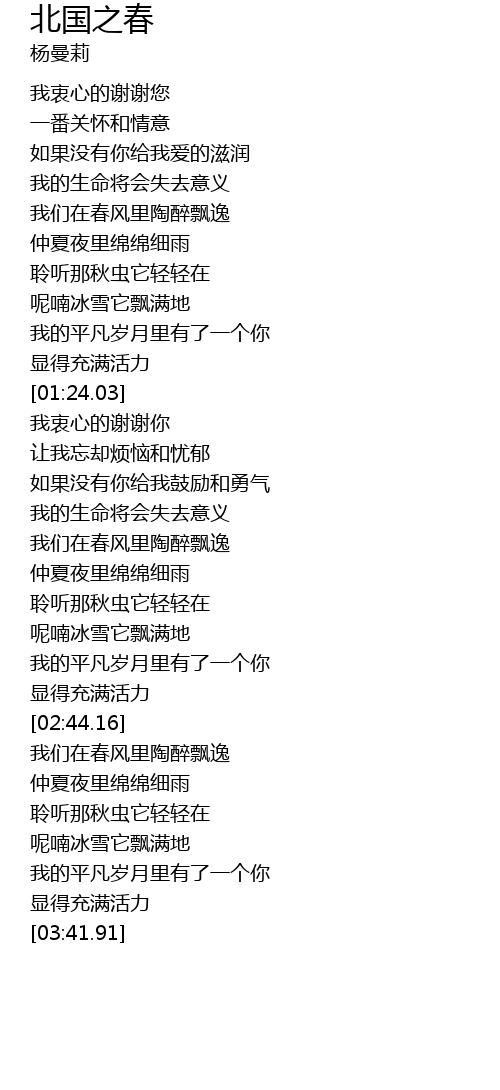 北国之春
杨曼莉

我衷心的谢谢您
一番关怀和情意
如果没有你给我爱的滋润
我的生命将会失去意义
我们在春风里陶醉飘逸
仲夏夜里绵绵细雨
聆听那秋虫它轻轻在
呢喃冰雪它飘满地
我的平凡岁月里有了一个你
显得充满活力
[01:24.03]
我衷心的谢谢你
让我忘却烦恼和忧郁
如果没有你给我鼓励和勇气
我的生命将会失去意义
我们在春风里陶醉飘逸
仲夏夜里绵绵细雨
聆听那秋虫它轻轻在
呢喃冰雪它飘满地
我的平凡岁月里有了一个你
显得充满活力
[02:44.16]
我们在春风里陶醉飘逸
仲夏夜里绵绵细雨
聆听那秋虫它轻轻在
呢喃冰雪它飘满地
我的平凡岁月里有了一个你
显得充满活力
[03:41.91]